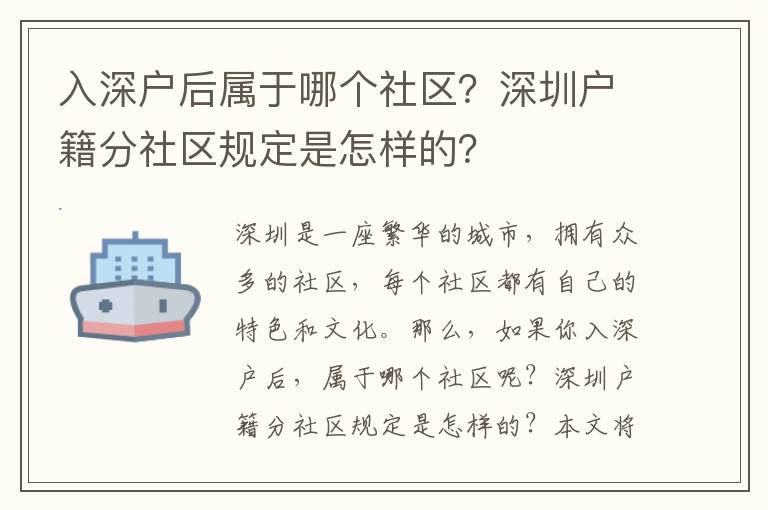 入深户后属于哪个社区？深圳户籍分社区规定是怎样的？

深圳是一座繁华的城市，拥有众多的社区，每个社区都有自己的特色和文化。那么，如果你入深户后，属于哪个社区呢？深圳户籍分社区规定是怎样的？本文将